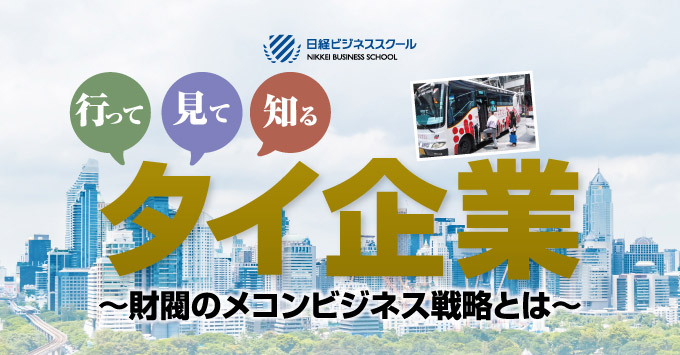 日経ビジネススクール
NIKKEI BUSINESS SCHOOL

行って 見て 知る

タイ企業

～財閥のメコンビジネス戦略とは～